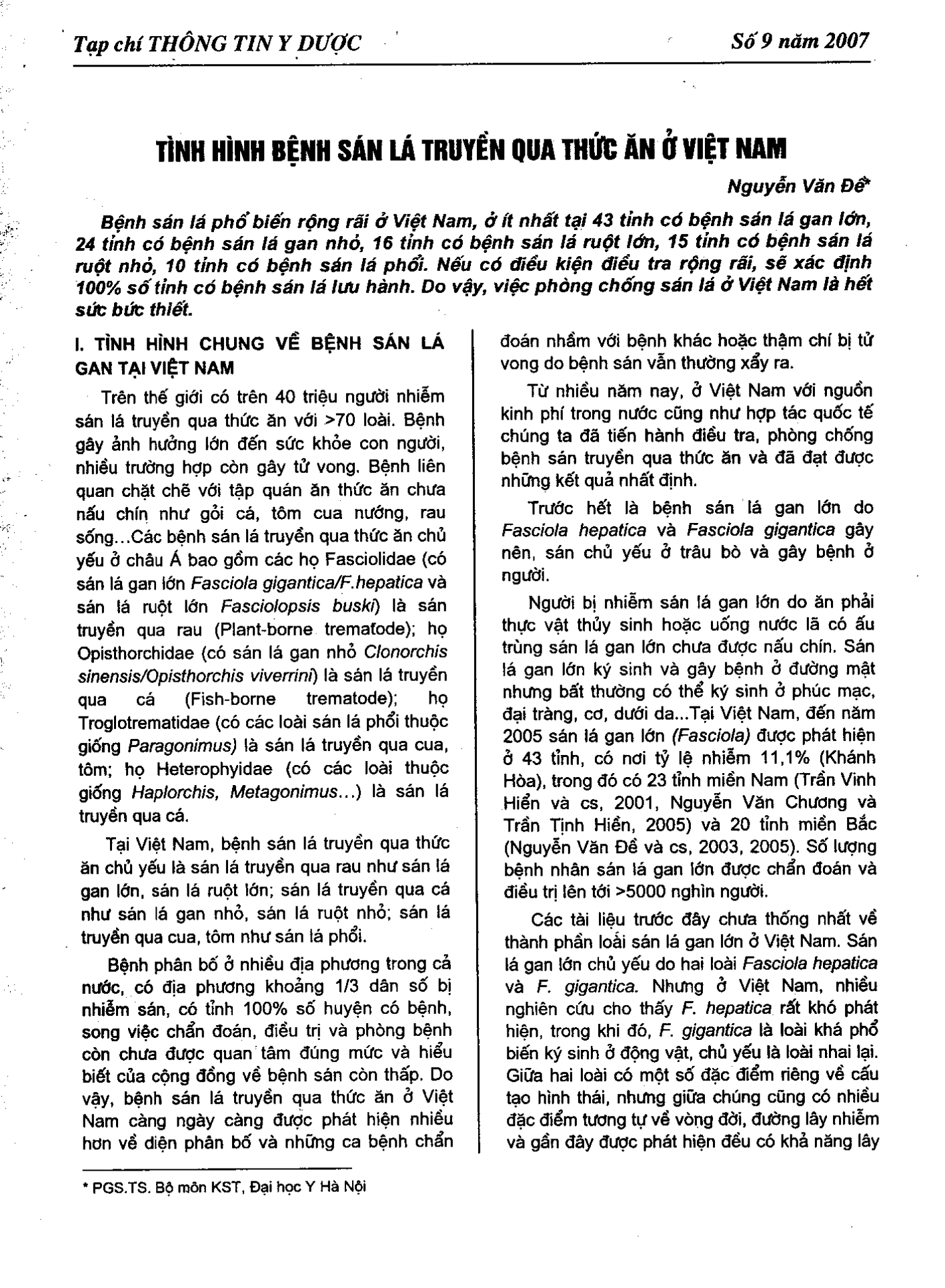 Tạp chí THÔNG TIN Y DƯỢC

Số 9 năm 2007

TÌNH HÌNH BỆNH SÁN LÁ TRUYỀN QUA THỨC ĂN Ở VIỆT NAM

Nguyễn Văn Đề*

Bệnh sán lá phổ biến rộng rãi ở Việt Nam, ở ít nhất tại 43 tỉnh có bệnh sán lá gan lớn, 24 tỉnh có bệnh sán lá gan nhỏ, 16 tỉnh có bệnh sán lá ruột lớn, 15 tỉnh có bệnh sán lá ruột nhỏ, 10 tỉnh có bệnh sán lá phổi. Nếu có điều kiện điều tra rộng rãi, sẽ xác định 100% số tỉnh có bệnh sán lá lưu hành. Do vậy, việc phòng chống sán lá ở Việt Nam là hết sức bức thiết.

I. TÌNH HÌNH CHUNG VỀ BỆNH SÁN LÁ GAN TẠI VIỆT NAM

Trên thế giới có trên 40 triệu người nhiễm sán lá truyền qua thức ăn với >70 loài. Bệnh gây ảnh hưởng lớn đến sức khỏe con người, nhiều trường hợp còn gây tử vong. Bệnh liên quan chặt chẽ với tập quán ăn thức ăn chưa nấu chín như gỏi cá, tôm cua nướng, rau sống...Các bệnh sán lá truyền qua thức ăn chủ yếu ở châu Á bao gồm các họ Fasciolidae (có sán lá gan lớn Fasciola gigantica/F.hepatica và sán lá ruột lớn Fasciolopsis buski) là sán truyền qua rau (Plant-borne trematode); họ Opisthorchidae (có sán lá gan nhỏ Clonorchis sinensis/Opisthorchis viverrini) là sán lá truyền qua cá (Fish-borne trematode); họ Troglotrematidae (có các loài sán lá phổi thuộc giống Paragonimus) là sán lá truyền qua cua, tôm; họ Heterophyidae (có các loài thuộc giống Haplorchis, Metagonimus...) là sán lá truyền qua cá.

Tại Việt Nam, bệnh sán lá truyền qua thức ăn chủ yếu là sán lá truyền qua rau như sán lá gan lớn, sán lá ruột lớn; sán lá truyền qua cá như sán lá gan nhỏ, sán lá ruột nhỏ; sán lá truyền qua cua, tôm như sán lá phổi.

Bệnh phân bố ở nhiều địa phương trong cả nước, có địa phương khoảng 1/3 dân số bị nhiễm sán, có tỉnh 100% số huyện có bệnh, song việc chẩn đoán, điều trị và phòng bệnh còn chưa được quan tâm đúng mức và hiểu biết của cộng đồng về bệnh sán còn thấp. Do vậy, bệnh sán lá truyền qua thức ăn ở Việt Nam càng ngày càng được phát hiện nhiều hơn về diện phân bố và những ca bệnh chẩn đoán nhầm với bệnh khác hoặc thậm chí bị tử vong do bệnh sán vẫn thường xẩy ra.

Từ nhiều năm nay, ở Việt Nam với nguồn kinh phí trong nước cũng như hợp tác quốc tế chúng ta đã tiến hành điều tra, phòng chống bệnh sán truyền qua thức ăn và đã đạt được những kết quả nhất định.

Trước hết là bệnh sán lá gan lớn do Fasciola hepatica và Fasciola gigantica gây nên, sán chủ yếu ở trâu bò và gây bệnh ở người.

Người bị nhiễm sán lá gan lớn do ăn phải thực vật thủy sinh hoặc uống nước lã có ấu trùng sán lá gan lớn chưa được nấu chín. Sán lá gan lớn ký sinh và gây bệnh ở đường mật nhưng bất thường có thể ký sinh ở phúc mạc, đại tràng, cơ, dưới da...Tại Việt Nam, đến năm 2005 sán lá gan lớn (Fasciola) được phát hiện ở 43 tỉnh, có nơi tỷ lệ nhiễm 11,1% (Khánh Hòa), trong đó có 23 tỉnh miền Nam (Trần Vinh Hiển và cs, 2001, Nguyễn Văn Chương và Trần Tịnh Hiền, 2005) và 20 tỉnh miền Bắc (Nguyễn Văn Đề và cs, 2003, 2005). Số lượng bệnh nhân sán lá gan lớn được chẩn đoán và điều trị lên tới >5000 nghìn người.

Các tài liệu trước đây chưa thống nhất về thành phần loài sán lá gan lớn ở Việt Nam. Sán lá gan lớn chủ yếu do hai loài Fasciola hepatica và F. gigantica. Nhưng ở Việt Nam, nhiều nghiên cứu cho thấy F. hepatica rất khó phát hiện, trong khi đó, F. gigantica là loài khá phổ biến ký sinh ở động vật, chủ yếu là loài nhai lại. Giữa hai loài có một số đặc điểm riêng về cấu tạo hình thái, nhưng giữa chúng cũng có nhiều đặc điểm tương tự về vòng đời, đường lây nhiễm và gần đây được phát hiện đều có khả năng lây

* PGS.TS. Bộ môn KST, Đại học Y Hà Nội